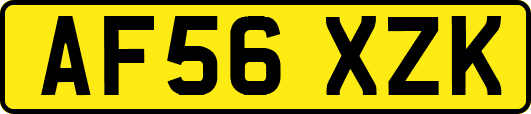 AF56 XZK